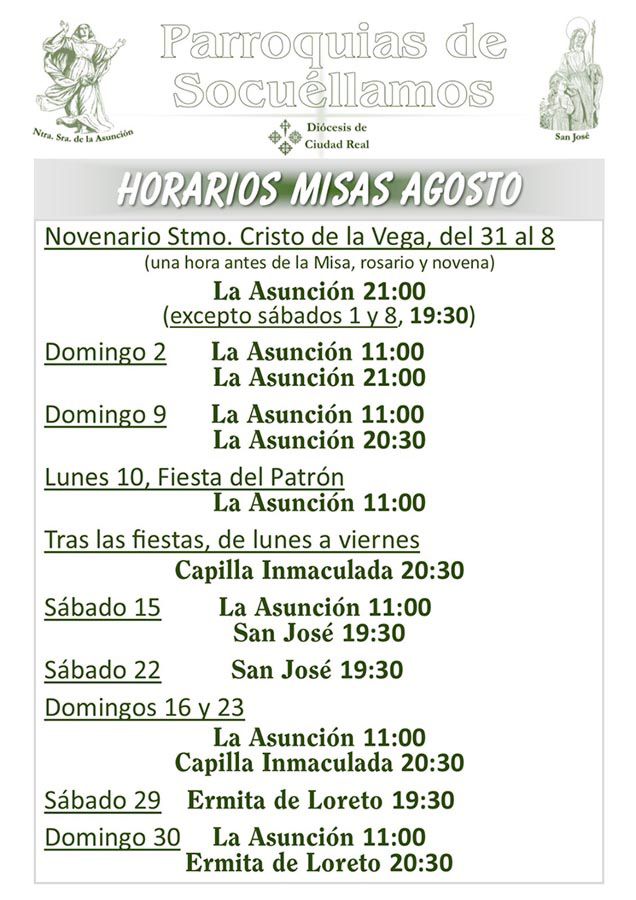 Parroquias de Socuéllamos

Ntra. Sra. de la Asunción

Diócesis de Ciudad Real

San José

HORARIOS MISAS AGOSTO

Novenario Stmo. Cristo de la Vega, del 31 al 8
(una hora antes de la Misa, rosario y novena)
La Asunción 21:00
(excepto sábados 1 y 8, 19:30)

Domingo 2 La Asunción 11:00
La Asunción 21:00

Domingo 9 La Asunción 11:00
La Asunción 20:30

Lunes 10, Fiesta del Patrón
La Asunción 11:00

Tras las fiestas, de lunes a viernes
Capilla Inmaculada 20:30

Sábado 15 La Asunción 11:00
San José 19:30

Sábado 22 San José 19:30

Domingos 16 y 23
La Asunción 11:00
Capilla Inmaculada 20:30

Sábado 29 Ermita de Loreto 19:30

Domingo 30 La Asunción 11:00
Ermita de Loreto 20:30